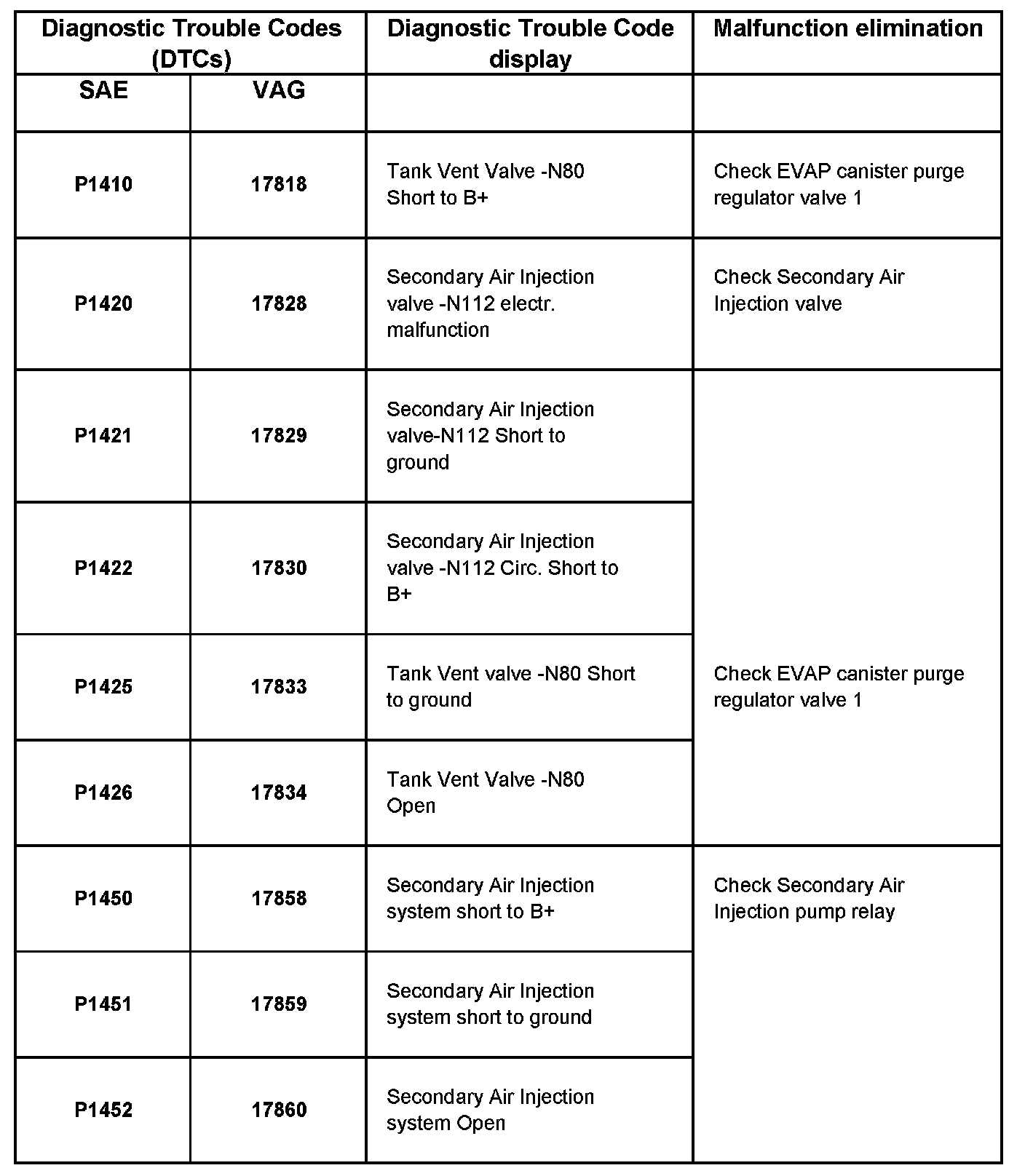 | Diagnostic Trouble Codes (DTCs) | | Diagnostic Trouble Code display | Malfunction elimination |
|---|---|---|---|
| SAE | VAG | | |
| P1410 | 17818 | Tank Vent Valve -N80 Short to B+ | Check EVAP canister purge regulator valve 1 |
| P1420 | 17828 | Secondary Air Injection valve -N112 electr. malfunction | Check Secondary Air Injection valve |
| P1421 | 17829 | Secondary Air Injection valve-N112 Short to ground | Check EVAP canister purge regulator valve 1 |
| P1422 | 17830 | Secondary Air Injection valve -N112 Circ. Short to B+ | |
| P1425 | 17833 | Tank Vent valve -N80 Short to ground | |
| P1426 | 17834 | Tank Vent Valve -N80 Open | |
| P1450 | 17858 | Secondary Air Injection system short to B+ | Check Secondary Air Injection pump relay |
| P1451 | 17859 | Secondary Air Injection system short to ground | |
| P1452 | 17860 | Secondary Air Injection system Open | |